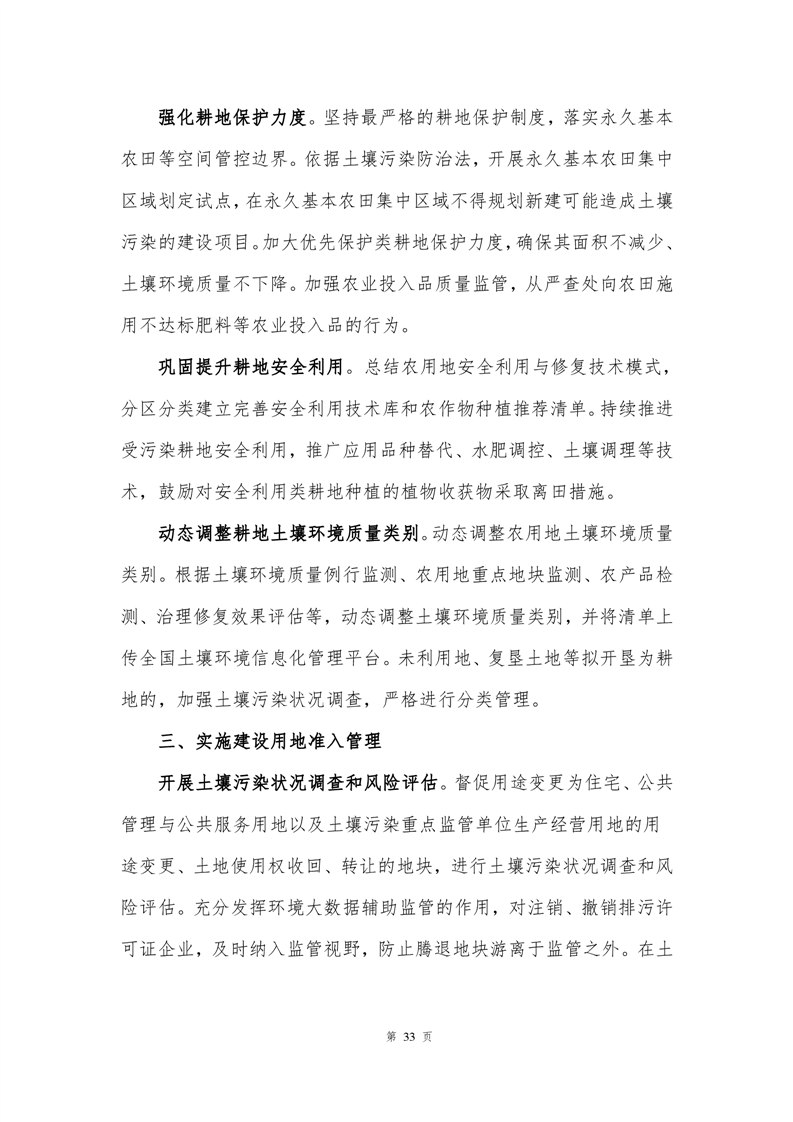 强化耕地保护力度。坚持最严格的耕地保护制度，落实永久基本农田等空间管控边界。依据土壤污染防治法，开展永久基本农田集中区域划定试点，在永久基本农田集中区域不得规划新建可能造成土壤污染的建设项目。加大优先保护类耕地保护力度，确保其面积不减少、土壤环境质量不下降。加强农业投入品质量监管，从严查处向农田施用不达标肥料等农业投入品的行为。

巩固提升耕地安全利用。总结农用地安全利用与修复技术模式，分区分类建立完善安全利用技术库和农作物种植推荐清单。持续推进受污染耕地安全利用，推广应用品种替代、水肥调控、土壤调理等技术，鼓励对安全利用类耕地种植的植物收获物采取离田措施。

动态调整耕地土壤环境质量类别。动态调整农用地土壤环境质量类别。根据土壤环境质量例行监测、农用地重点地块监测、农产品检测、治理修复效果评估等，动态调整土壤环境质量类别，并将清单上传全国土壤环境信息化管理平台。未利用地、复垦土地等拟开垦为耕地的，加强土壤污染状况调查，严格进行分类管理。

三、实施建设用地准入管理

开展土壤污染状况调查和风险评估。督促用途变更为住宅、公共管理与公共服务用地以及土壤污染重点监管单位生产经营用地的用途变更、土地使用权收回、转让的地块，进行土壤污染状况调查和风险评估。充分发挥环境大数据辅助监管的作用，对注销、撤销排污许可证企业，及时纳入监管视野，防止腾退地块游离于监管之外。在土

第 33 页